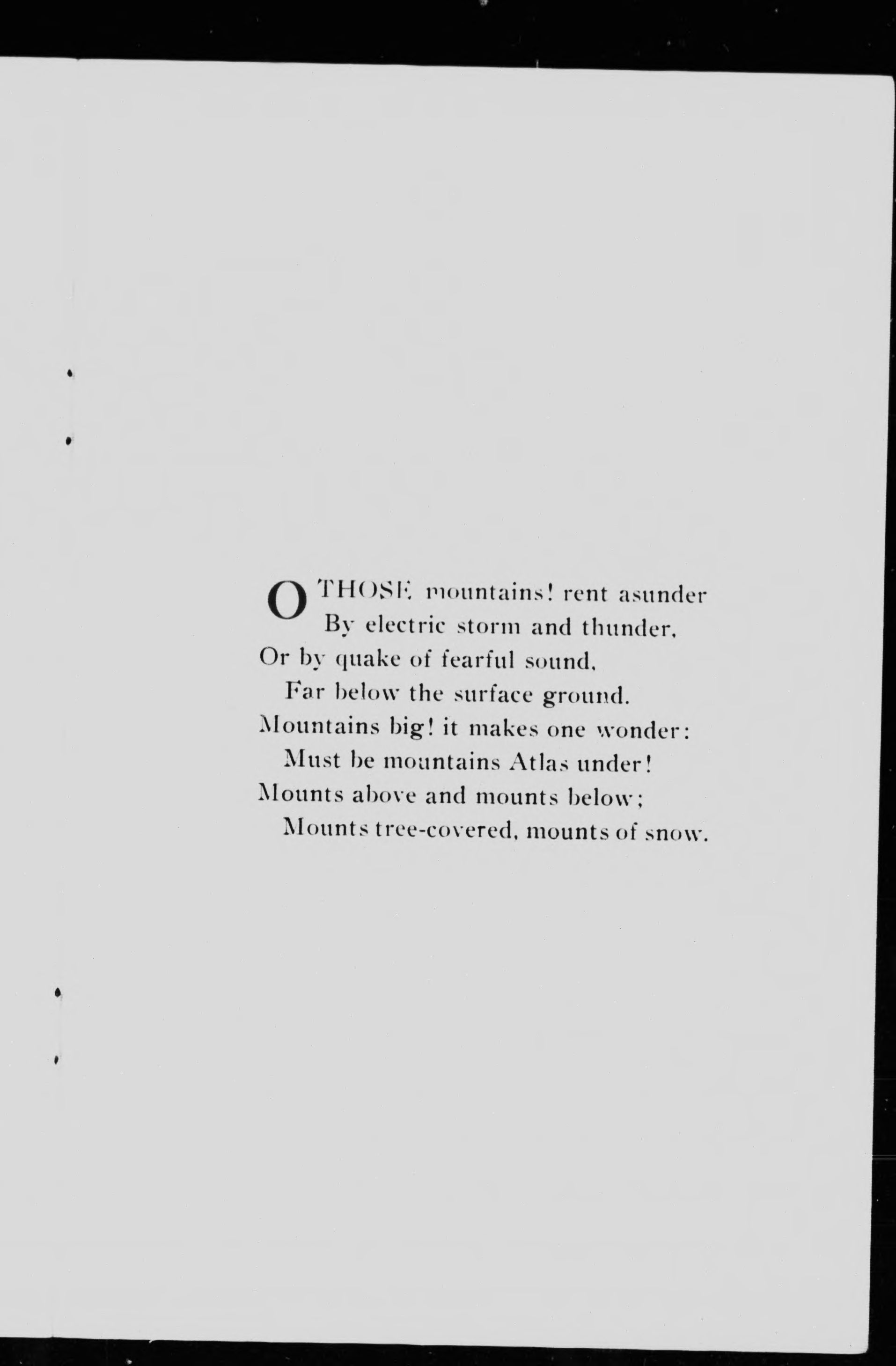 O THOSE mountains! rent asunder
By electric storm and thunder,
Or by quake of fearful sound,
Far below the surface ground.
Mountains big! it makes one wonder:
Must be mountains Atlas under!
Mounts above and mounts below;
Mounts tree-covered, mounts of snow.